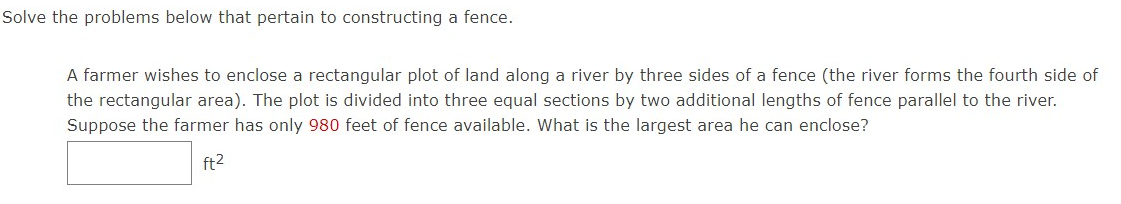 Solve the problems below that pertain to constructing a fence.

A farmer wishes to enclose a rectangular plot of land along a river by three sides of a fence (the river forms the fourth side of the rectangular area). The plot is divided into three equal sections by two additional lengths of fence parallel to the river. Suppose the farmer has only 980 feet of fence available. What is the largest area he can enclose?

$ft^2$